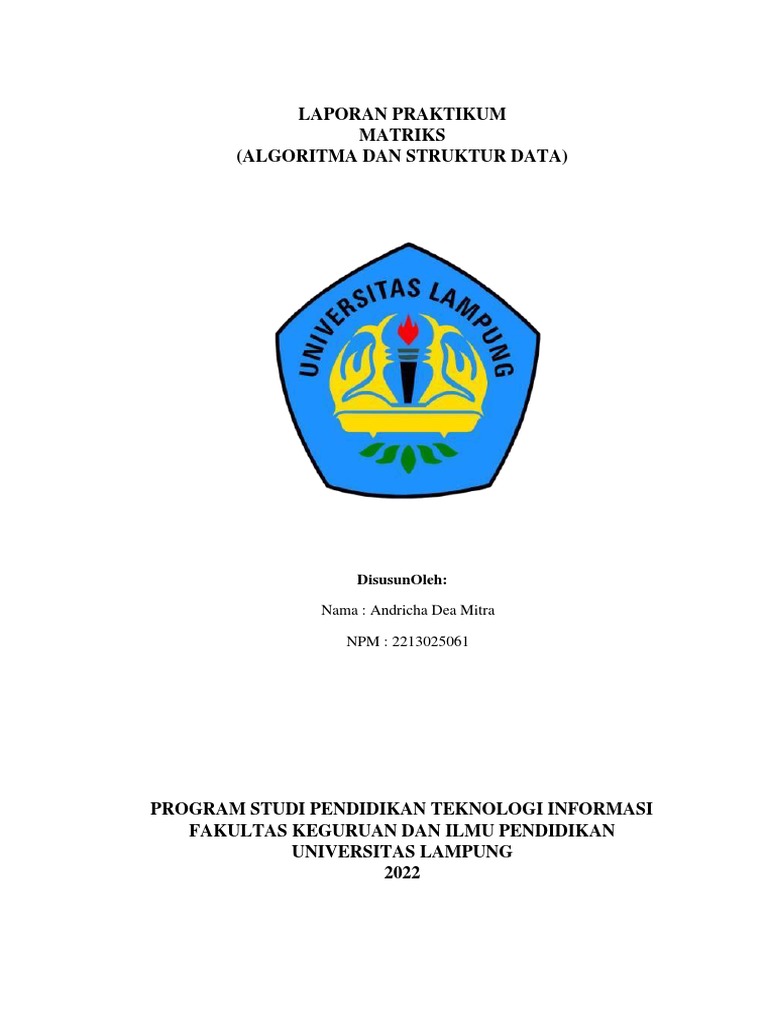 LAPORAN PRAKTIKUM
MATRIKS
(ALGORITMA DAN STRUKTUR DATA)

UNIVERSITAS LAMPUNG

DisusunOleh:

Nama : Andricha Dea Mitra

NPM : 2213025061

PROGRAM STUDI PENDIDIKAN TEKNOLOGI INFORMASI
FAKULTAS KEGURUAN DAN ILMU PENDIDIKAN
UNIVERSITAS LAMPUNG
2022